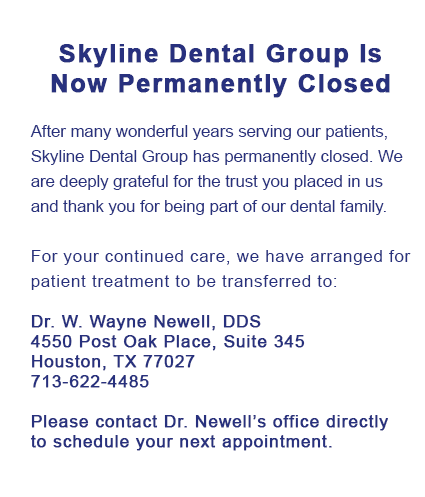 Skyline Dental Group Is Now Permanently Closed

After many wonderful years serving our patients, Skyline Dental Group has permanently closed. We are deeply grateful for the trust you placed in us and thank you for being part of our dental family.

For your continued care, we have arranged for patient treatment to be transferred to:

Dr. W. Wayne Newell, DDS
4550 Post Oak Place, Suite 345
Houston, TX 77027
713-622-4485

Please contact Dr. Newell's office directly to schedule your next appointment.